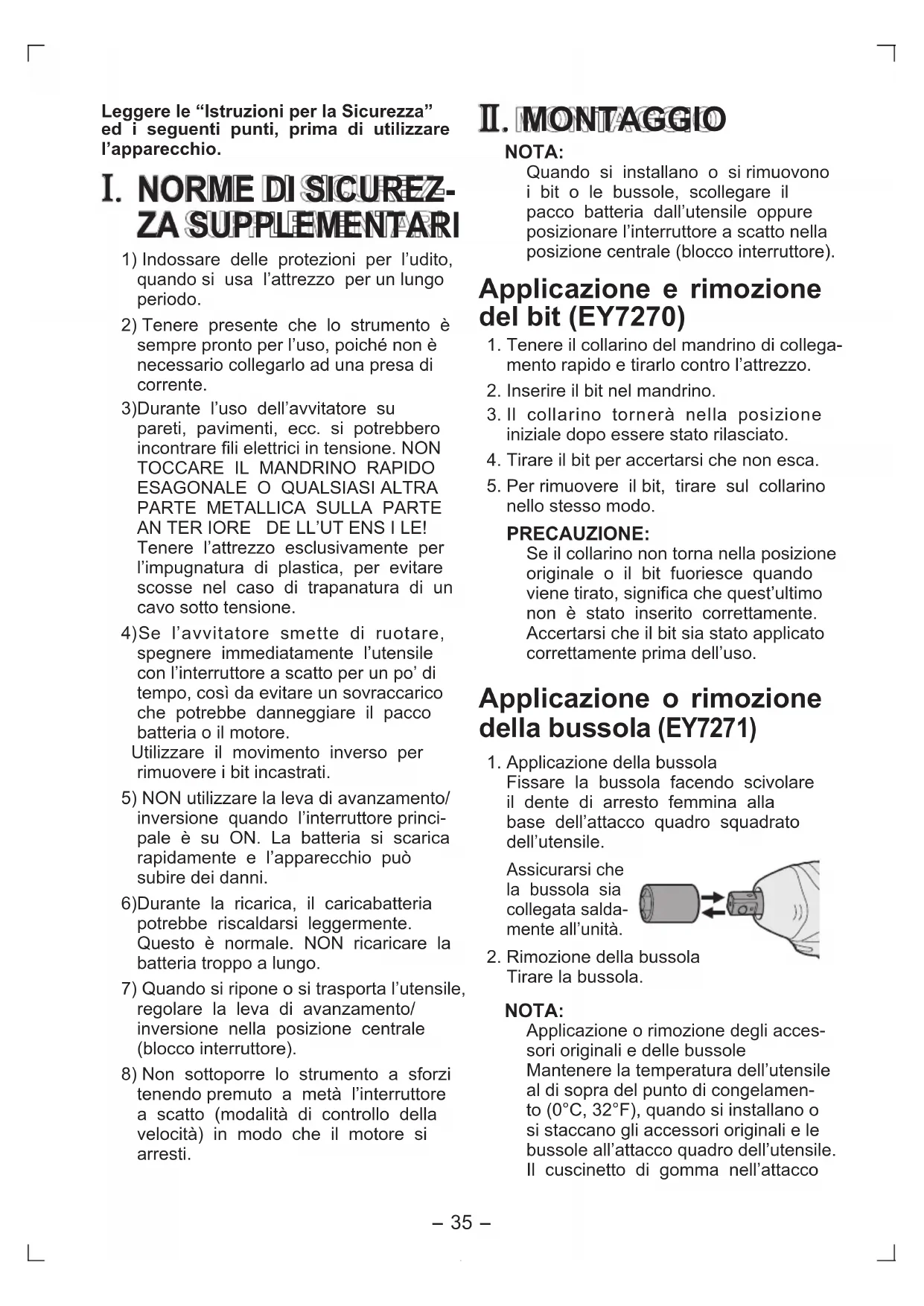 Leggere le “Istruzioni per la Sicurezza” ed i seguenti punti, prima di utilizzare l’apparecchio.

I. NORME DI SICUREZZA SUPPLEMENTARI

1) Indossare delle protezioni per l’udito, quando si usa l’attrezzo per un lungo periodo.

2) Tenere presente che lo strumento è sempre pronto per l’uso, poiché non è necessario collegarlo ad una presa di corrente.

3)Durante l’uso dell’avvitatore su pareti, pavimenti, ecc. si potrebbero incontrare fili elettrici in tensione. NON TOCCARE IL MANDRINO RAPIDO ESAGONALE O QUALSIASI ALTRA PARTE METALLICA SULLA PARTE AN TER IORE DE LL’UT ENS I LE! Tenere l’attrezzo esclusivamente per l’impugnatura di plastica, per evitare scosse nel caso di trapanatura di un cavo sotto tensione.

4)Se l’avvitatore smette di ruotare, spegnere immediatamente l’utensile con l’interruttore a scatto per un po’ di tempo, così da evitare un sovraccarico che potrebbe danneggiare il pacco batteria o il motore.
Utilizzare il movimento inverso per rimuovere i bit incastrati.

5) NON utilizzare la leva di avanzamento/inversione quando l’interruttore principale è su ON. La batteria si scarica rapidamente e l’apparecchio può subire dei danni.

6)Durante la ricarica, il caricabatteria potrebbe riscaldarsi leggermente. Questo è normale. NON ricaricare la batteria troppo a lungo.

7) Quando si ripone o si trasporta l’utensile, regolare la leva di avanzamento/inversione nella posizione centrale (blocco interruttore).

8) Non sottoporre lo strumento a sforzi tenendo premuto a metà l’interruttore a scatto (modalità di controllo della velocità) in modo che il motore si arresti.

II. MONTAGGIO

NOTA:
Quando si installano o si rimuovono i bit o le bussole, scollegare il pacco batteria dall’utensile oppure posizionare l’interruttore a scatto nella posizione centrale (blocco interruttore).

Applicazione e rimozione del bit (EY7270)

1. Tenere il collarino del mandrino di collegamento rapido e tirarlo contro l’attrezzo.
2. Inserire il bit nel mandrino.
3. Il collarino tornerà nella posizione iniziale dopo essere stato rilasciato.
4. Tirare il bit per accertarsi che non esca.
5. Per rimuovere il bit, tirare sul collarino nello stesso modo.

PRECAUZIONE:
Se il collarino non torna nella posizione originale o il bit fuoriesce quando viene tirato, significa che quest’ultimo non è stato inserito correttamente. Accertarsi che il bit sia stato applicato correttamente prima dell’uso.

Applicazione o rimozione della bussola (EY7271)

1. Applicazione della bussola
Fissare la bussola facendo scivolare il dente di arresto femmina alla base dell’attacco quadro squadrato dell’utensile.
Assicurarsi che la bussola sia collegata saldamente all’unità.
2. Rimozione della bussola
Tirare la bussola.

NOTA:
Applicazione o rimozione degli accessori originali e delle bussole
Mantenere la temperatura dell’utensile al di sopra del punto di congelamento (0°C, 32°F), quando si installano o si staccano gli accessori originali e le bussole all’attacco quadro dell’utensile. Il cuscinetto di gomma nell’attacco

– 35 –